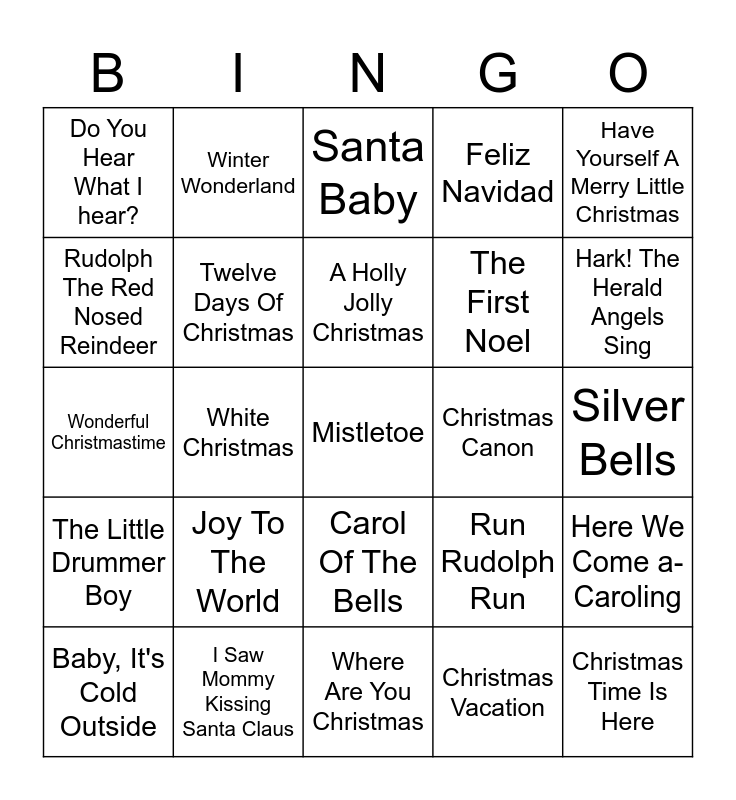 | B | I | N | G | O |
|---|---|---|---|---|
| Do You Hear What I hear? | Winter Wonderland | Santa Baby | Feliz Navidad | Have Yourself A Merry Little Christmas |
| Rudolph The Red Nosed Reindeer | Twelve Days Of Christmas | A Holly Jolly Christmas | The First Noel | Hark! The Herald Angels Sing |
| Wonderful Christmastime | White Christmas | Mistletoe | Christmas Canon | Silver Bells |
| The Little Drummer Boy | Joy To The World | Carol Of The Bells | Run Rudolph Run | Here We Come a-Caroling |
| Baby, It's Cold Outside | I Saw Mommy Kissing Santa Claus | Where Are You Christmas | Christmas Vacation | Christmas Time Is Here |